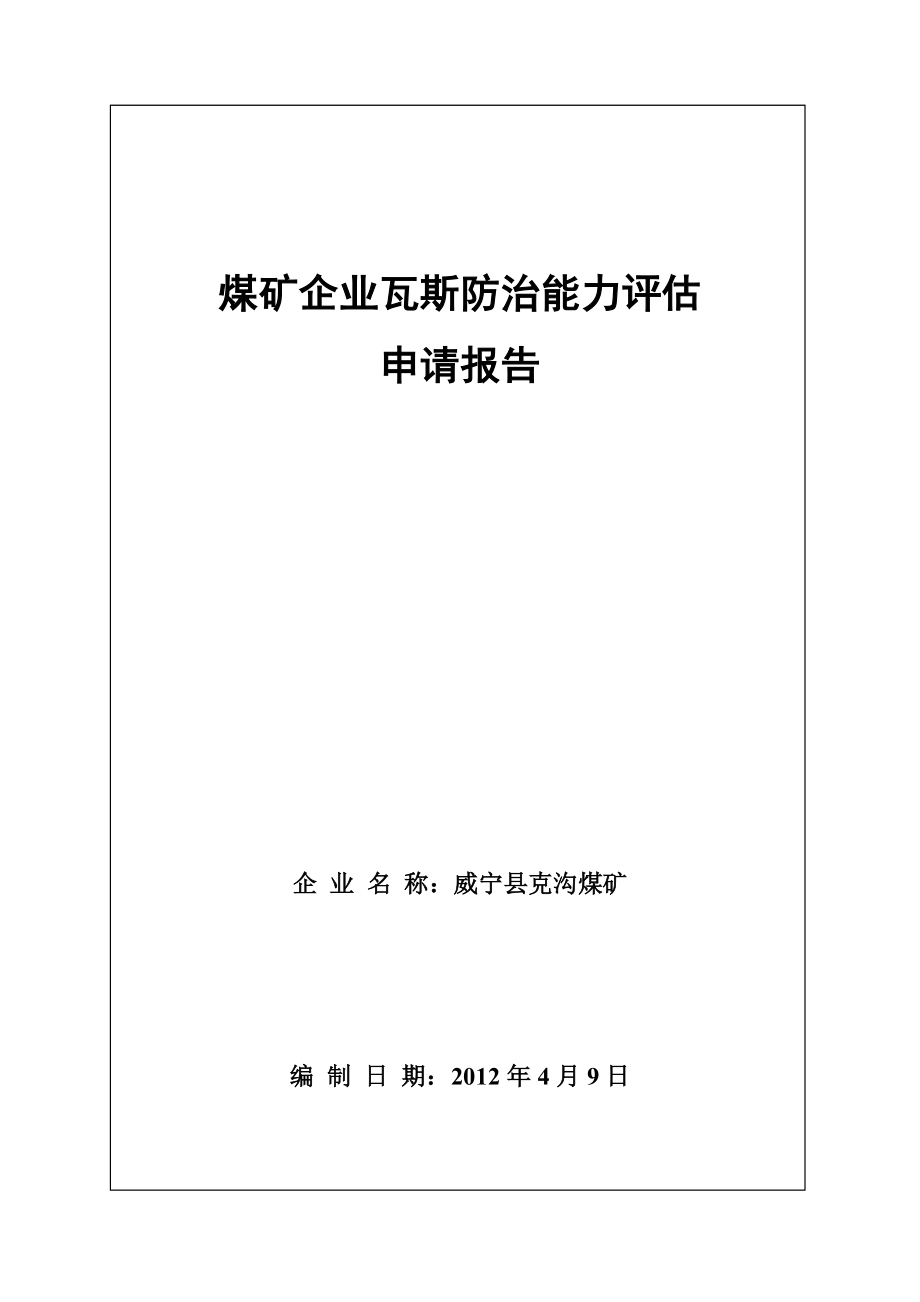 煤矿企业瓦斯防治能力评估
申请报告

企 业 名 称：威宁县克沟煤矿

编 制 日 期：2012 年 4 月 9 日